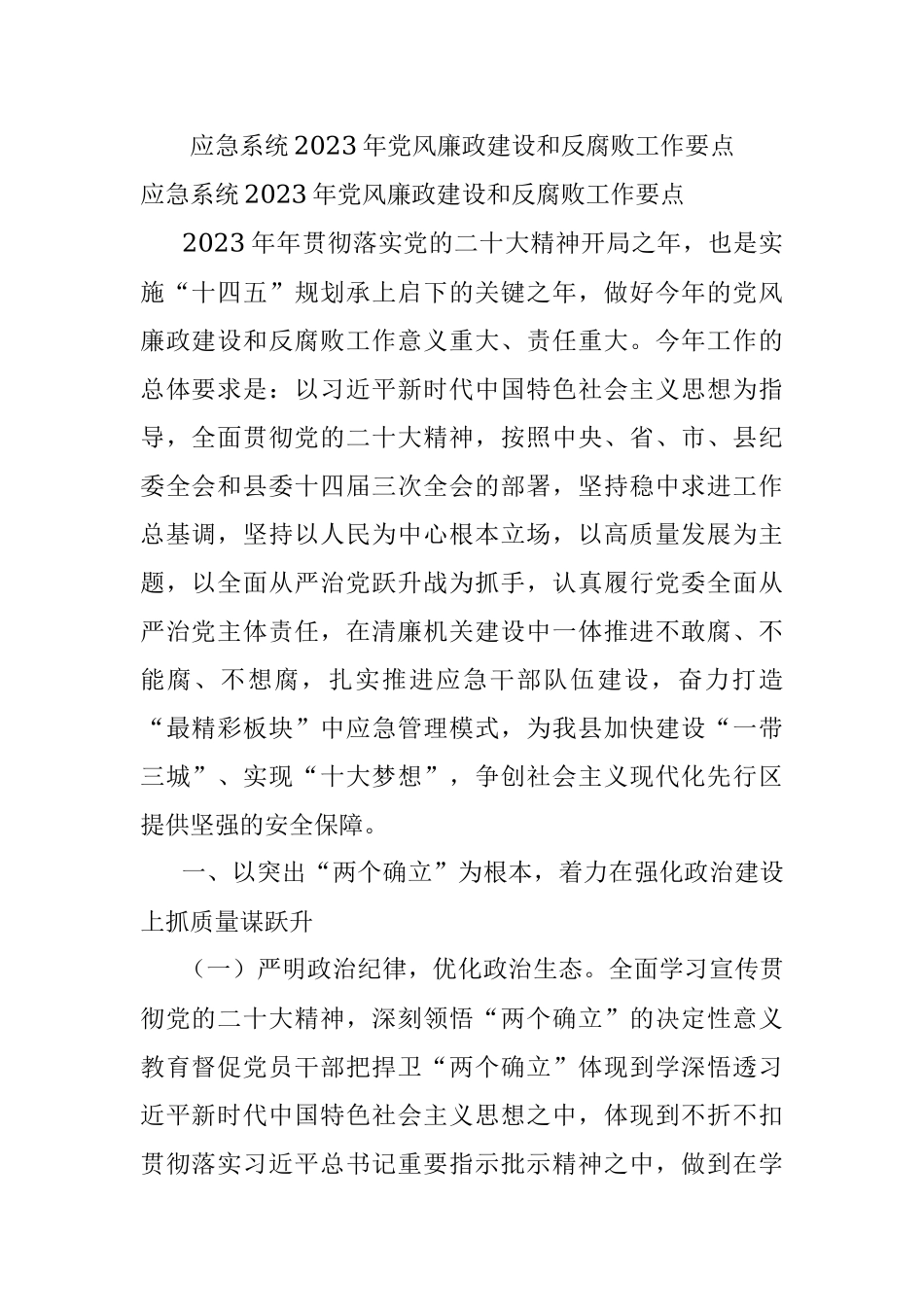 应急系统2023年党风廉政建设和反腐败工作要点

应急系统2023年党风廉政建设和反腐败工作要点

2023年年贯彻落实党的二十大精神开局之年，也是实施“十四五”规划承上启下的关键之年，做好今年的党风廉政建设和反腐败工作意义重大、责任重大。今年工作的总体要求是：以习近平新时代中国特色社会主义思想为指导，全面贯彻党的二十大精神，按照中央、省、市、县纪委全会和县委十四届三次全会的部署，坚持稳中求进工作总基调，坚持以人民为中心根本立场，以高质量发展为主题，以全面从严治党跃升战为抓手，认真履行党委全面从严治党主体责任，在清廉机关建设中一体推进不敢腐、不能腐、不想腐，扎实推进应急干部队伍建设，奋力打造“最精彩板块”中应急管理模式，为我县加快建设“一带三城”、实现“十大梦想”，争创社会主义现代化先行区提供坚强的安全保障。

一、以突出“两个确立”为根本，着力在强化政治建设上抓质量谋跃升

（一）严明政治纪律，优化政治生态。全面学习宣传贯彻党的二十大精神，深刻领悟“两个确立”的决定性意义教育督促党员干部把捍卫“两个确立”体现到学深悟透习近平新时代中国特色社会主义思想之中，体现到不折不扣贯彻落实习近平总书记重要指示批示精神之中，做到在学